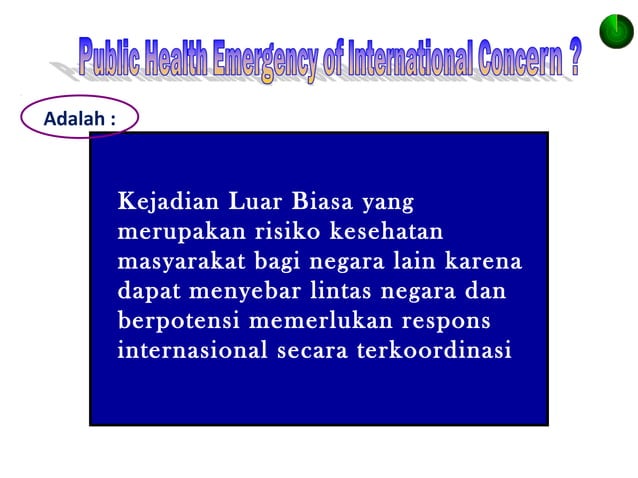 Public Health Emergency of International Concern ?

Adalah :

Kejadian Luar Biasa yang merupakan risiko kesehatan masyarakat bagi negara lain karena dapat menyebar lintas negara dan berpotensi memerlukan respons internasional secara terkoordinasi